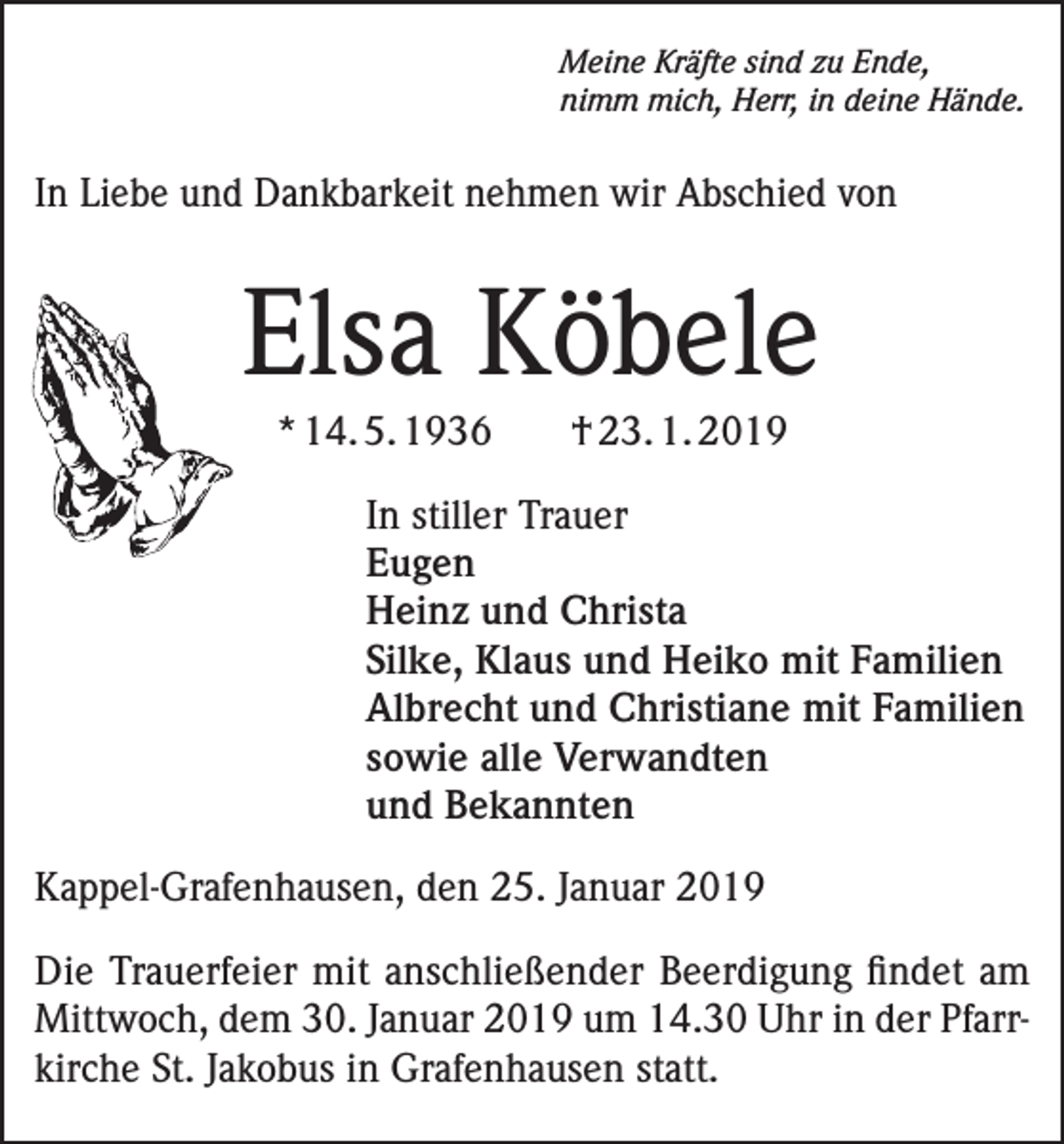 Meine Kräfte sind zu Ende,
nimm mich, Herr, in deine Hände.

In Liebe und Dankbarkeit nehmen wir Abschied von

Elsa Köbele

* 14.5.1936 †23.1.2019

In stiller Trauer
Eugen
Heinz und Christa
Silke, Klaus und Heiko mit Familien
Albrecht und Christiane mit Familien
sowie alle Verwandten
und Bekannten

Kappel-Grafenhausen, den 25. Januar 2019

Die Trauerfeier mit anschließender Beerdigung findet am Mittwoch, dem 30. Januar 2019 um 14.30 Uhr in der Pfarrkirche St. Jakobus in Grafenhausen statt.